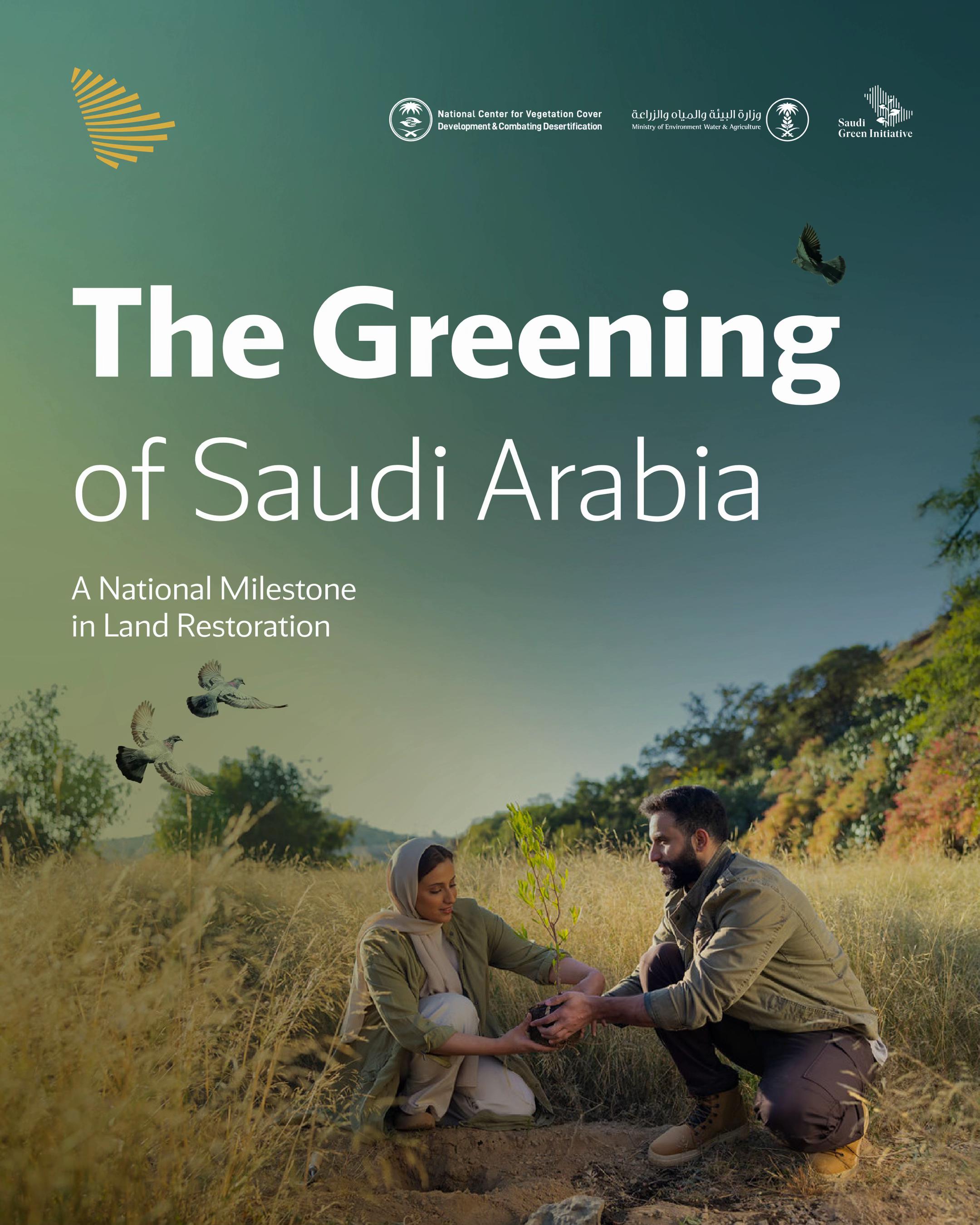 National Center for Vegetation Cover Development & Combating Desertification

وزارة البيئة والمياه والزراعة
Ministry of Environment Water & Agriculture

Saudi Green Initiative

The Greening of Saudi Arabia

A National Milestone in Land Restoration